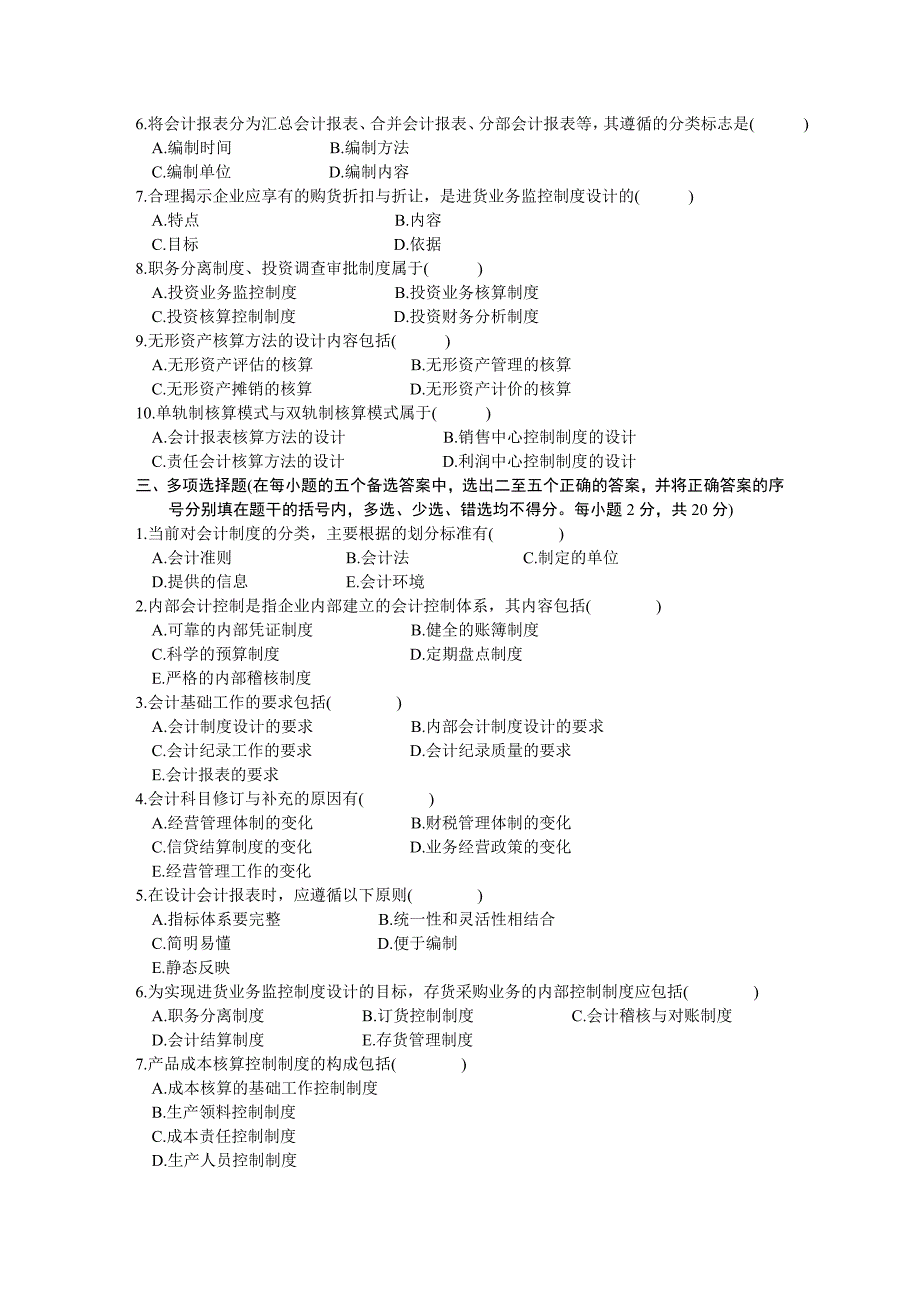 6.将会计报表分为汇总会计报表、合并会计报表、分部会计报表等，其遵循的分类标志是( )
A.编制时间 B.编制方法
C.编制单位 D.编制内容
7.合理揭示企业应享有的购货折扣与折让，是进货业务监控制度设计的( )
A.特点 B.内容
C.目标 D.依据
8.职务分离制度、投资调查审批制度属于( )
A.投资业务监控制度 B.投资业务核算制度
C.投资核算控制制度 D.投资财务分析制度
9.无形资产核算方法的设计内容包括( )
A.无形资产评估的核算 B.无形资产管理的核算
C.无形资产摊销的核算 D.无形资产计价的核算
10.单轨制核算模式与双轨制核算模式属于( )
A.会计报表核算方法的设计 B.销售中心控制制度的设计
C.责任会计核算方法的设计 D.利润中心控制制度的设计
三、多项选择题(在每小题的五个备选答案中，选出二至五个正确的答案，并将正确答案的序号分别填在题干的括号内，多选、少选、错选均不得分。每小题 2 分，共 20 分)
1.当前对会计制度的分类，主要根据的划分标准有( )
A.会计准则 B.会计法 C.制定的单位
D.提供的信息 E.会计环境
2.内部会计控制是指企业内部建立的会计控制体系，其内容包括( )
A.可靠的内部凭证制度 B.健全的账簿制度
C.科学的预算制度 D.定期盘点制度
E.严格的内部稽核制度
3.会计基础工作的要求包括( )
A.会计制度设计的要求 B.内部会计制度设计的要求
C.会计纪录工作的要求 D.会计纪录质量的要求
E.会计报表的要求
4.会计科目修订与补充的原因有( )
A.经营管理体制的变化 B.财税管理体制的变化
C.信贷结算制度的变化 D.业务经营政策的变化
E.经营管理工作的变化
5.在设计会计报表时，应遵循以下原则( )
A.指标体系要完整 B.统一性和灵活性相结合
C.简明易懂 D.便于编制
E.静态反映
6.为实现进货业务监控制度设计的目标，存货采购业务的内部控制制度应包括( )
A.职务分离制度 B.订货控制制度 C.会计稽核与对账制度
D.会计结算制度 E.存货管理制度
7.产品成本核算控制制度的构成包括( )
A.成本核算的基础工作控制制度
B.生产领料控制制度
C.成本责任控制制度
D.生产人员控制制度